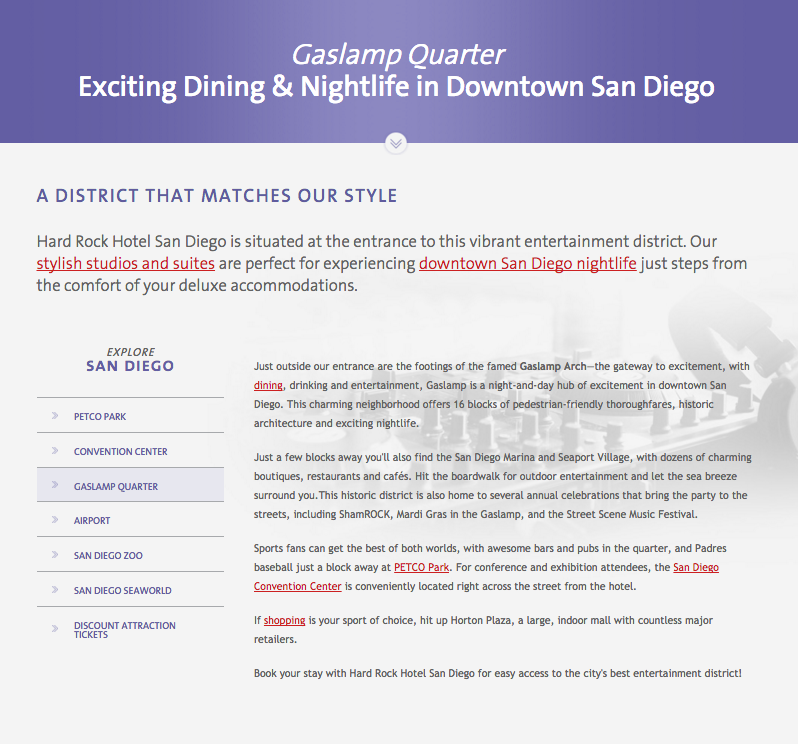 Gaslamp Quarter
Exciting Dining & Nightlife in Downtown San Diego

A DISTRICT THAT MATCHES OUR STYLE

Hard Rock Hotel San Diego is situated at the entrance to this vibrant entertainment district. Our stylish studios and suites are perfect for experiencing downtown San Diego nightlife just steps from the comfort of your deluxe accommodations.

EXPLORE
SAN DIEGO

PETCO PARK
CONVENTION CENTER
GASLAMP QUARTER
AIRPORT
SAN DIEGO ZOO
SAN DIEGO SEAWORLD
DISCOUNT ATTRACTION TICKETS

Just outside our entrance are the footings of the famed Gaslamp Arch—the gateway to excitement, with dining, drinking and entertainment, Gaslamp is a night-and-day hub of excitement in downtown San Diego. This charming neighborhood offers 16 blocks of pedestrian-friendly thoroughfares, historic architecture and exciting nightlife.

Just a few blocks away you'll also find the San Diego Marina and Seaport Village, with dozens of charming boutiques, restaurants and cafés. Hit the boardwalk for outdoor entertainment and let the sea breeze surround you.This historic district is also home to several annual celebrations that bring the party to the streets, including ShamROCK, Mardi Gras in the Gaslamp, and the Street Scene Music Festival.

Sports fans can get the best of both worlds, with awesome bars and pubs in the quarter, and Padres baseball just a block away at PETCO Park. For conference and exhibition attendees, the San Diego Convention Center is conveniently located right across the street from the hotel.

If shopping is your sport of choice, hit up Horton Plaza, a large, indoor mall with countless major retailers.

Book your stay with Hard Rock Hotel San Diego for easy access to the city's best entertainment district!